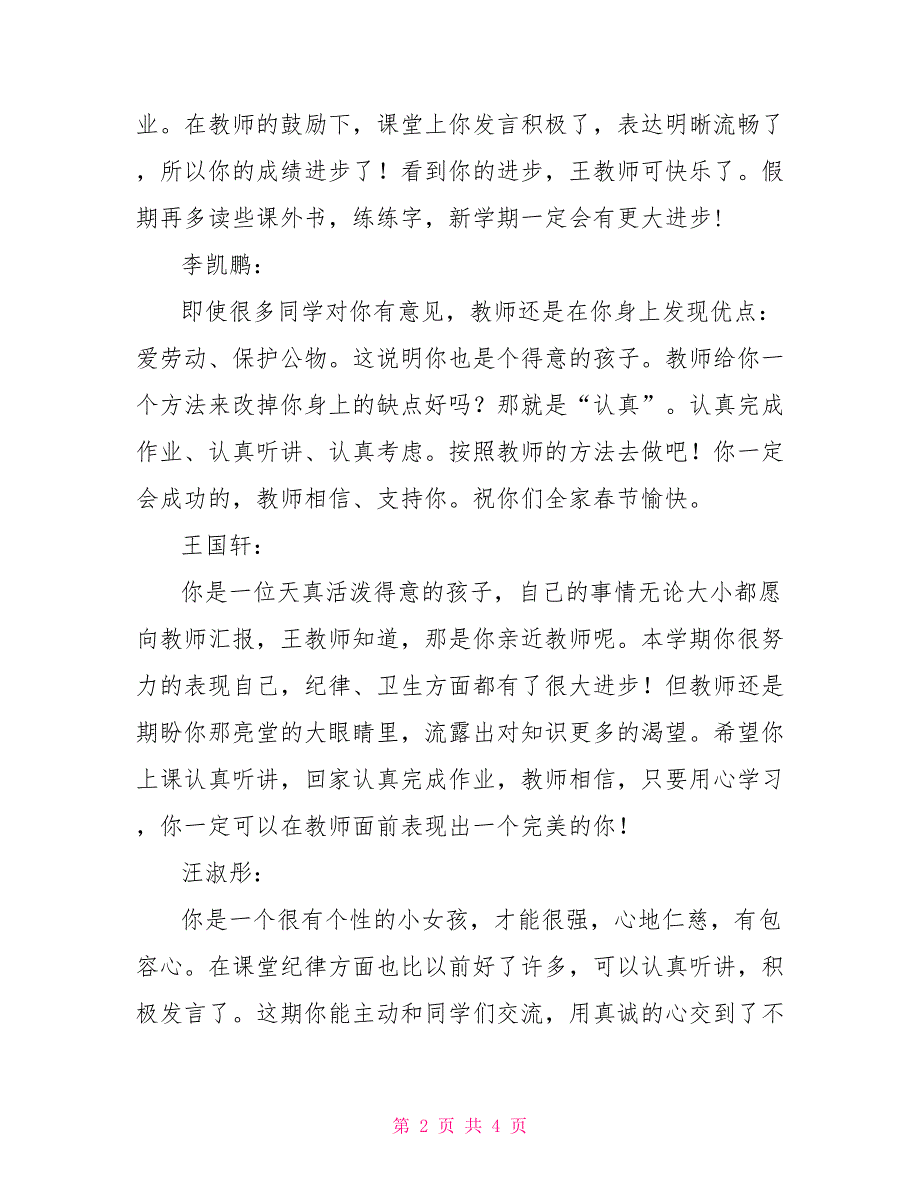 业。在教师的鼓励下，课堂上你发言积极了，表达明晰流畅了，所以你的成绩进步了！看到你的进步，王教师可快乐了。假期再多读些课外书，练练字，新学期一定会有更大进步!

李凯鹏：

即使很多同学对你有意见，教师还是在你身上发现优点：爱劳动、保护公物。这说明你也是个得意的孩子。教师给你一个方法来改掉你身上的缺点好吗？那就是“认真”。认真完成作业、认真听讲、认真考虑。按照教师的方法去做吧！你一定会成功的，教师相信、支持你。祝你们全家春节愉快。

王国轩：

你是一位天真活泼得意的孩子，自己的事情无论大小都愿向教师汇报，王教师知道，那是你亲近教师呢。本学期你很努力的表现自己，纪律、卫生方面都有了很大进步！但教师还是期盼你那亮堂的大眼睛里，流露出对知识更多的渴望。希望你上课认真听讲，回家认真完成作业，教师相信，只要用心学习，你一定可以在教师面前表现出一个完美的你！

汪淑彤：

你是一个很有个性的小女孩，才能很强，心地仁慈，有包容心。在课堂纪律方面也比以前好了许多，可以认真听讲，积极发言了。这期你能主动和同学们交流，用真诚的心交到了不

第 2 页 共 4 页